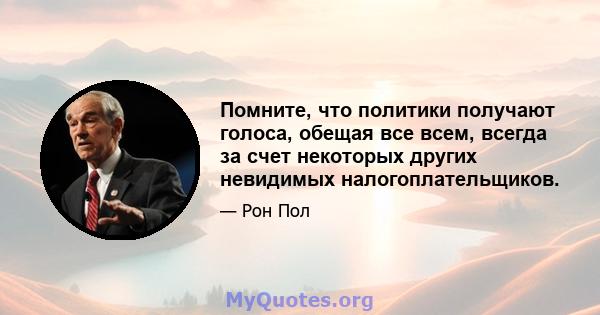 Помните, что политики получают голоса, обещая все всем, всегда за счет некоторых других невидимых налогоплательщиков.

— Рон Пол

MyQuotes.org